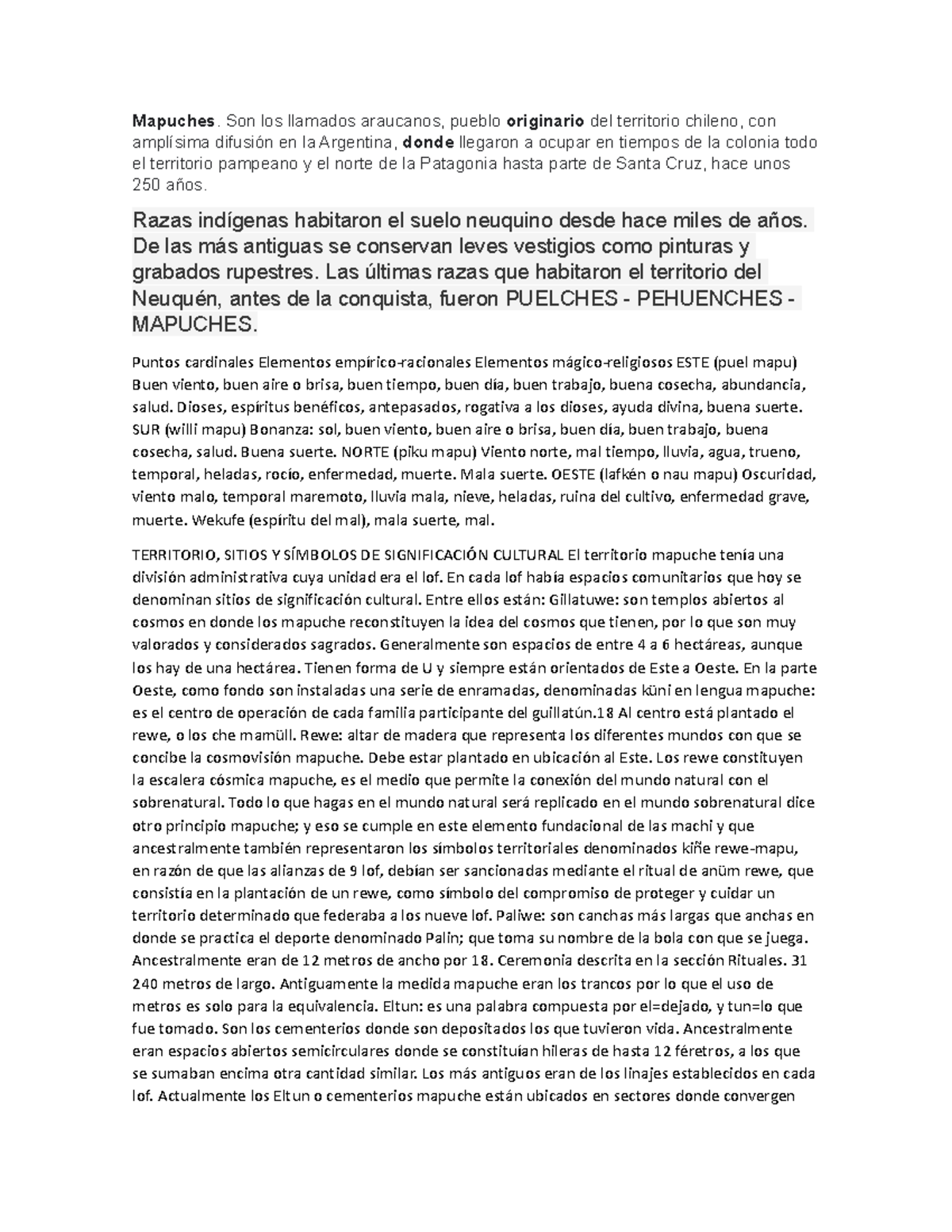 Mapuches. Son los llamados araucanos, pueblo originario del territorio chileno, con amplísima difusión en la Argentina, donde llegaron a ocupar en tiempos de la colonia todo el territorio pampeano y el norte de la Patagonia hasta parte de Santa Cruz, hace unos 250 años.

Razas indígenas habitaron el suelo neuquino desde hace miles de años. De las más antiguas se conservan leves vestigios como pinturas y grabados rupestres. Las últimas razas que habitaron el territorio del Neuquén, antes de la conquista, fueron PUELCHES - PEHUENCHES - MAPUCHES.

Puntos cardinales Elementos empírico-racionales Elementos mágico-religiosos ESTE (puel mapu) Buen viento, buen aire o brisa, buen tiempo, buen día, buen trabajo, buena cosecha, abundancia, salud. Dioses, espíritus benéficos, antepasados, rogativa a los dioses, ayuda divina, buena suerte. SUR (willi mapu) Bonanza: sol, buen viento, buen aire o brisa, buen día, buen trabajo, buena cosecha, salud. Buena suerte. NORTE (piku mapu) Viento norte, mal tiempo, lluvia, agua, trueno, temporal, heladas, rocío, enfermedad, muerte. Mala suerte. OESTE (lafkén o nau mapu) Oscuridad, viento malo, temporal maremoto, lluvia mala, nieve, heladas, ruina del cultivo, enfermedad grave, muerte. Wekufe (espíritu del mal), mala suerte, mal.

TERRITORIO, SITIOS Y SÍMBOLOS DE SIGNIFICACIÓN CULTURAL El territorio mapuche tenía una división administrativa cuya unidad era el lof. En cada lof había espacios comunitarios que hoy se denominan sitios de significación cultural. Entre ellos están: Gillatuwe: son templos abiertos al cosmos en donde los mapuche reconstituyen la idea del cosmos que tienen, por lo que son muy valorados y considerados sagrados. Generalmente son espacios de entre 4 a 6 hectáreas, aunque los hay de una hectárea. Tienen forma de U y siempre están orientados de Este a Oeste. En la parte Oeste, como fondo son instaladas una serie de enramadas, denominadas küni en lengua mapuche: es el centro de operación de cada familia participante del guillatún.18 Al centro está plantado el rewe, o los che mamüll. Rewe: altar de madera que representa los diferentes mundos con que se concibe la cosmovisión mapuche. Debe estar plantado en ubicación al Este. Los rewe constituyen la escalera cósmica mapuche, es el medio que permite la conexión del mundo natural con el sobrenatural. Todo lo que hagas en el mundo natural será replicado en el mundo sobrenatural dice otro principio mapuche; y eso se cumple en este elemento fundacional de las machi y que ancestralmente también representaron los símbolos territoriales denominados kiñe rewe-mapu, en razón de que las alianzas de 9 lof, debían ser sancionadas mediante el ritual de anüm rewe, que consistía en la plantación de un rewe, como símbolo del compromiso de proteger y cuidar un territorio determinado que federaba a los nueve lof. Paliwe: son canchas más largas que anchas en donde se practica el deporte denominado Palin; que toma su nombre de la bola con que se juega. Ancestralmente eran de 12 metros de ancho por 18. Ceremonia descrita en la sección Rituales. 31 240 metros de largo. Antiguamente la medida mapuche eran los trancos por lo que el uso de metros es solo para la equivalencia. Eltun: es una palabra compuesta por el=dejado, y tun=lo que fue tomado. Son los cementerios donde son depositados los que tuvieron vida. Ancestralmente eran espacios abiertos semicirculares donde se constituían hileras de hasta 12 féretros, a los que se sumaban encima otra cantidad similar. Los más antiguos eran de los linajes establecidos en cada lof. Actualmente los Eltun o cementerios mapuche están ubicados en sectores donde convergen